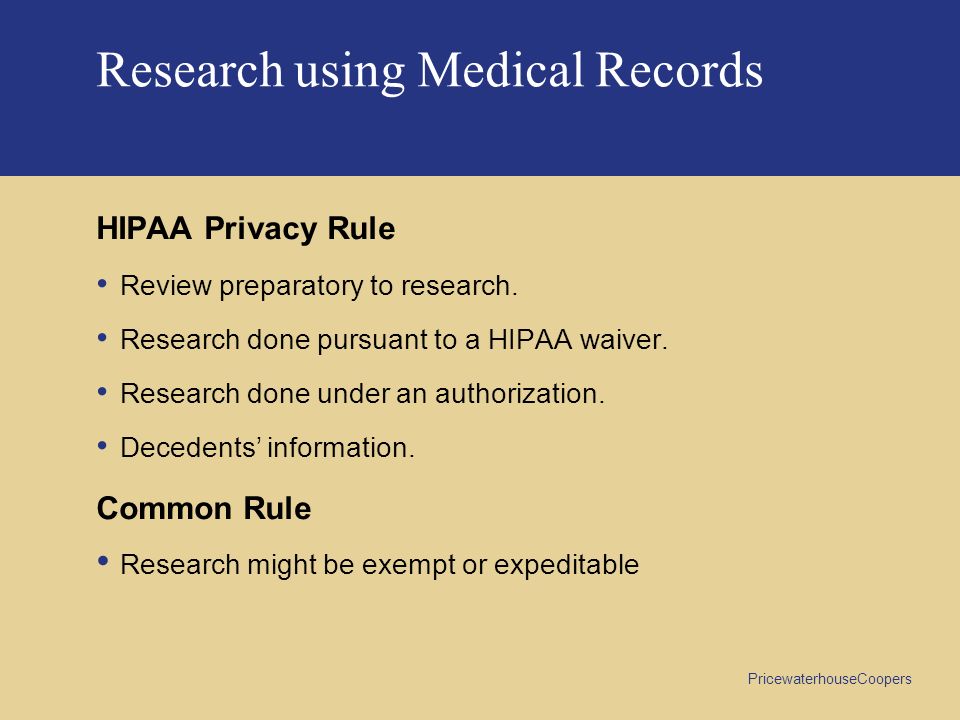 Research using Medical Records

HIPAA Privacy Rule

• Review preparatory to research.

• Research done pursuant to a HIPAA waiver.

• Research done under an authorization.

• Decedents' information.

Common Rule

• Research might be exempt or expeditable

PricewaterhouseCoopers